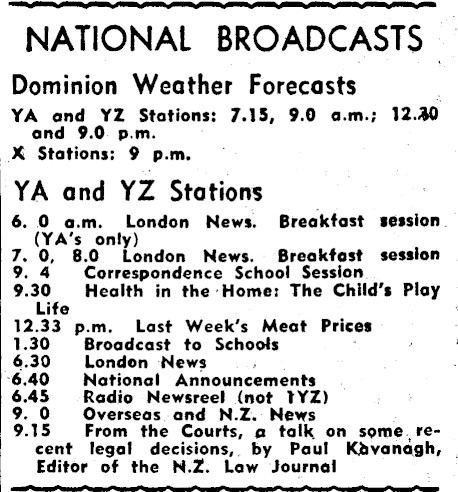 NATIONAL BROADCASTS

Dominion Weather Forecasts

YA and YZ Stations: 7.15, 9.0 a.m.; 12.30 and 9.0 p.m.

X Stations: 9 p.m.

YA and YZ Stations

6. 0 a.m. London News. Breakfast session (YA's only)
7. 0, 8.0 London News. Breakfast session
9. 4 Correspondence School Session
9.30 Health in the Home: The Child's Play Life
12.33 p.m. Last Week's Meat Prices
1.30 Broadcast to Schools
6.30 London News
6.40 National Announcements
6.45 Radio Newsreel (not 1YZ)
9. 0 Overseas and N.Z. News
9.15 From the Courts, a talk on some recent legal decisions, by Paul Kavanagh, Editor of the N.Z. Law Journal